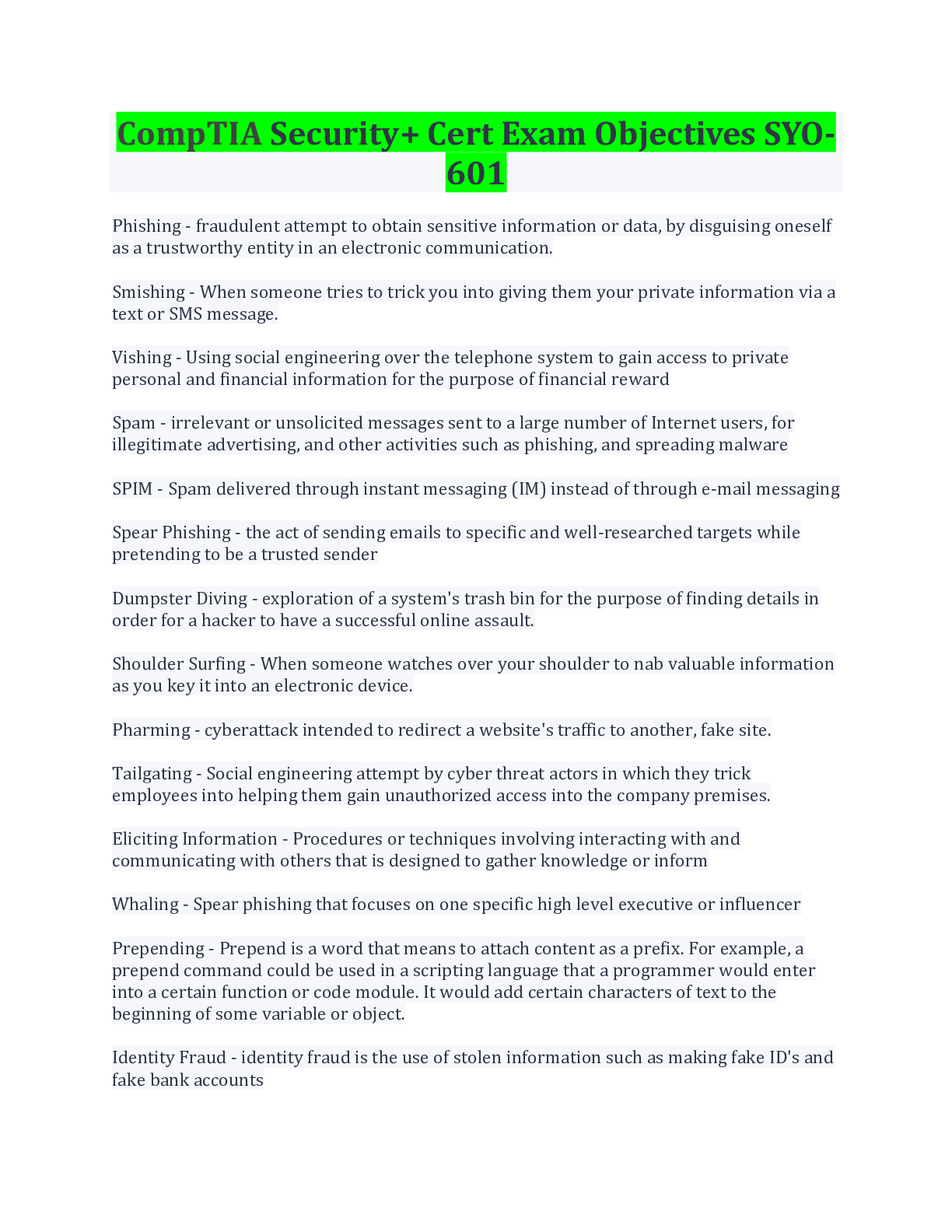 CompTIA Security+ Cert Exam Objectives SYO-601

Phishing - fraudulent attempt to obtain sensitive information or data, by disguising oneself as a trustworthy entity in an electronic communication.

Smishing - When someone tries to trick you into giving them your private information via a text or SMS message.

Vishing - Using social engineering over the telephone system to gain access to private personal and financial information for the purpose of financial reward

Spam - irrelevant or unsolicited messages sent to a large number of Internet users, for illegitimate advertising, and other activities such as phishing, and spreading malware

SPIM - Spam delivered through instant messaging (IM) instead of through e-mail messaging

Spear Phishing - the act of sending emails to specific and well-researched targets while pretending to be a trusted sender

Dumpster Diving - exploration of a system's trash bin for the purpose of finding details in order for a hacker to have a successful online assault.

Shoulder Surfing - When someone watches over your shoulder to nab valuable information as you key it into an electronic device.

Pharming - cyberattack intended to redirect a website's traffic to another, fake site.

Tailgating - Social engineering attempt by cyber threat actors in which they trick employees into helping them gain unauthorized access into the company premises.

Eliciting Information - Procedures or techniques involving interacting with and communicating with others that is designed to gather knowledge or inform

Whaling - Spear phishing that focuses on one specific high level executive or influencer

Prepending - Prepend is a word that means to attach content as a prefix. For example, a prepend command could be used in a scripting language that a programmer would enter into a certain function or code module. It would add certain characters of text to the beginning of some variable or object.

Identity Fraud - identity fraud is the use of stolen information such as making fake ID's and fake bank accounts